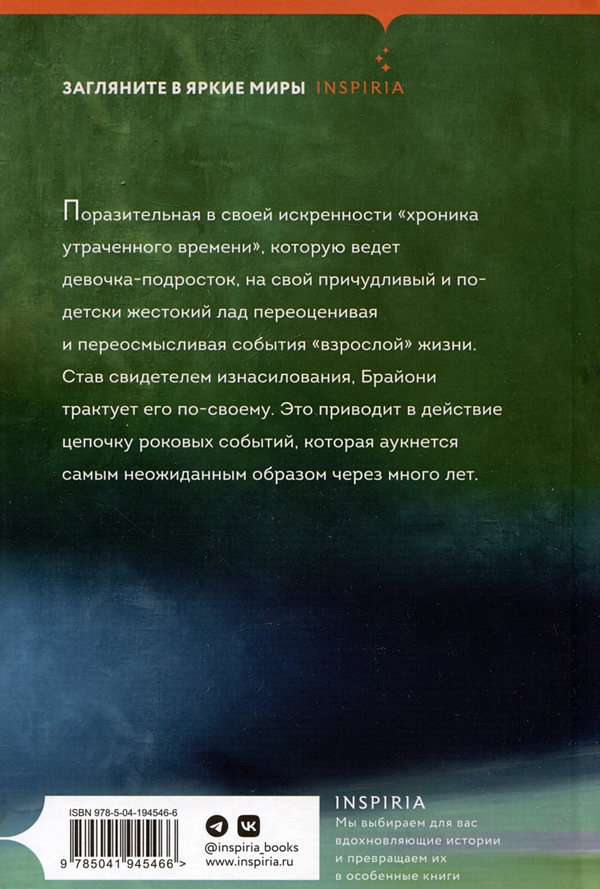 ЗАГЛЯНИТЕ В ЯРКИЕ МИРЫ INSPIRIA

Поразительная в своей искренности «хроника утраченного времени», которую ведет девочка-подросток, на свой причудливый и по-детски жестокий лад переоценивая и переосмысливая события «взрослой» жизни. Став свидетелем изнасилования, Брайони трактует его по-своему. Это приводит в действие цепочку роковых событий, которая аукнется самым неожиданным образом через много лет.

ISBN 978-5-04-194546-6

9 785041 945466 >

@inspiria_books
www.inspiria.ru

INSPIRIA
Мы выбираем для вас вдохновляющие истории и превращаем их в особенные книги